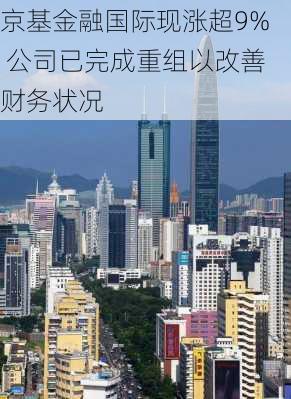 京基金融国际现涨超9% 公司已完成重组以改善财务状况